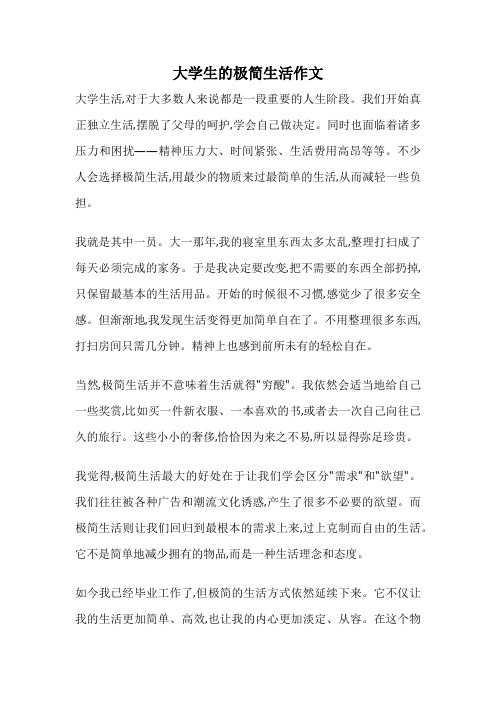 大学生的极简生活作文

大学生活,对于大多数人来说都是一段重要的人生阶段。我们开始真正独立生活,摆脱了父母的呵护,学会自己做决定。同时也面临着诸多压力和困扰——精神压力大、时间紧张、生活费用高昂等等。不少人会选择极简生活,用最少的物质来过最简单的生活,从而减轻一些负担。

我就是其中一员。大一那年,我的寝室里东西太多太乱,整理打扫成了每天必须完成的家务。于是我决定要改变,把不需要的东西全部扔掉,只保留最基本的生活用品。开始的时候很不习惯,感觉少了很多安全感。但渐渐地,我发现生活变得更加简单自在了。不用整理很多东西,打扫房间只需几分钟。精神上也感到前所未有的轻松自在。

当然,极简生活并不意味着生活就得"穷酸"。我依然会适当地给自己一些奖赏,比如买一件新衣服、一本喜欢的书,或者去一次自己向往已久的旅行。这些小小的奢侈,恰恰因为来之不易,所以显得弥足珍贵。

我觉得,极简生活最大的好处在于让我们学会区分"需求"和"欲望"。我们往往被各种广告和潮流文化诱惑,产生了很多不必要的欲望。而极简生活则让我们回归到最根本的需求上来,过上克制而自由的生活。它不是简单地减少拥有的物品,而是一种生活理念和态度。

如今我已经毕业工作了,但极简的生活方式依然延续下来。它不仅让我的生活更加简单、高效,也让我的内心更加淡定、从容。在这个物